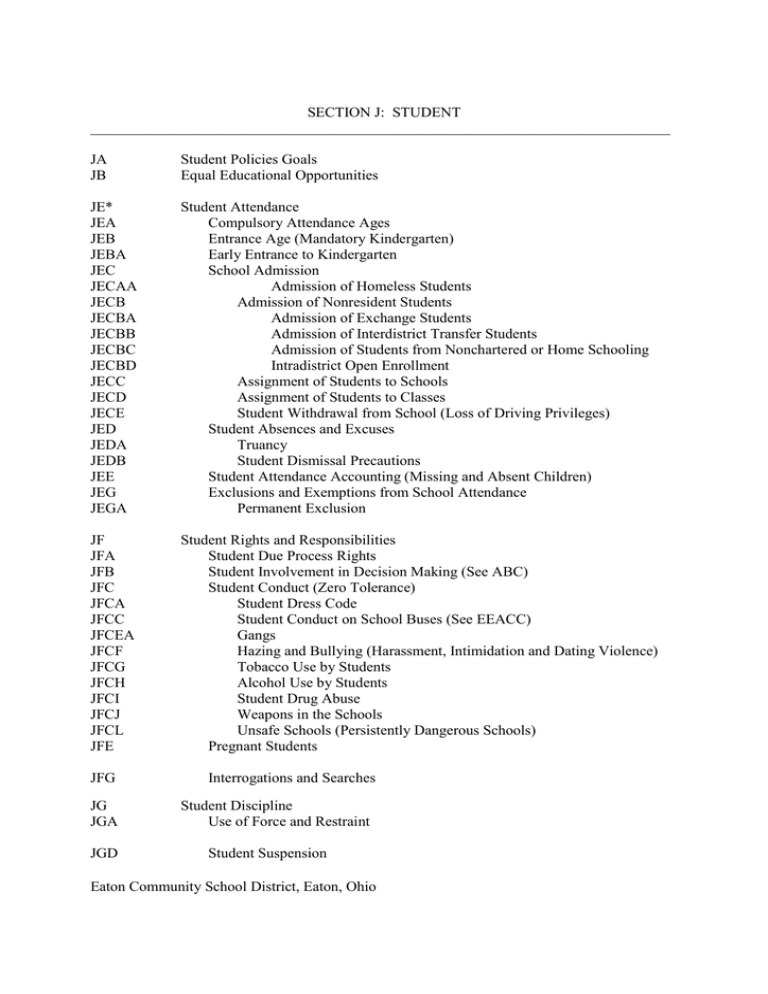 SECTION J: STUDENT

JA Student Policies Goals
JB Equal Educational Opportunities

JE* Student Attendance
JEA Compulsory Attendance Ages
JEB Entrance Age (Mandatory Kindergarten)
JEBA Early Entrance to Kindergarten
JEC School Admission
JECAA Admission of Homeless Students
JECB Admission of Nonresident Students
JECBA Admission of Exchange Students
JECBB Admission of Interdistrict Transfer Students
JECBC Admission of Students from Nonchartered or Home Schooling
JECBD Intradistrict Open Enrollment
JECC Assignment of Students to Schools
JECD Assignment of Students to Classes
JECE Student Withdrawal from School (Loss of Driving Privileges)
JED Student Absences and Excuses
JEDA Truancy
JEDB Student Dismissal Precautions
JEE Student Attendance Accounting (Missing and Absent Children)
JEG Exclusions and Exemptions from School Attendance
JEGA Permanent Exclusion

JF Student Rights and Responsibilities
JFA Student Due Process Rights
JFB Student Involvement in Decision Making (See ABC)
JFC Student Conduct (Zero Tolerance)
JFCA Student Dress Code
JFCC Student Conduct on School Buses (See EEACC)
JFCEA Gangs
JFCF Hazing and Bullying (Harassment, Intimidation and Dating Violence)
JFCG Tobacco Use by Students
JFCH Alcohol Use by Students
JFCI Student Drug Abuse
JFCJ Weapons in the Schools
JFCL Unsafe Schools (Persistently Dangerous Schools)
JFE Pregnant Students

JFG Interrogations and Searches

JG Student Discipline
JGA Use of Force and Restraint

JGD Student Suspension

Eaton Community School District, Eaton, Ohio